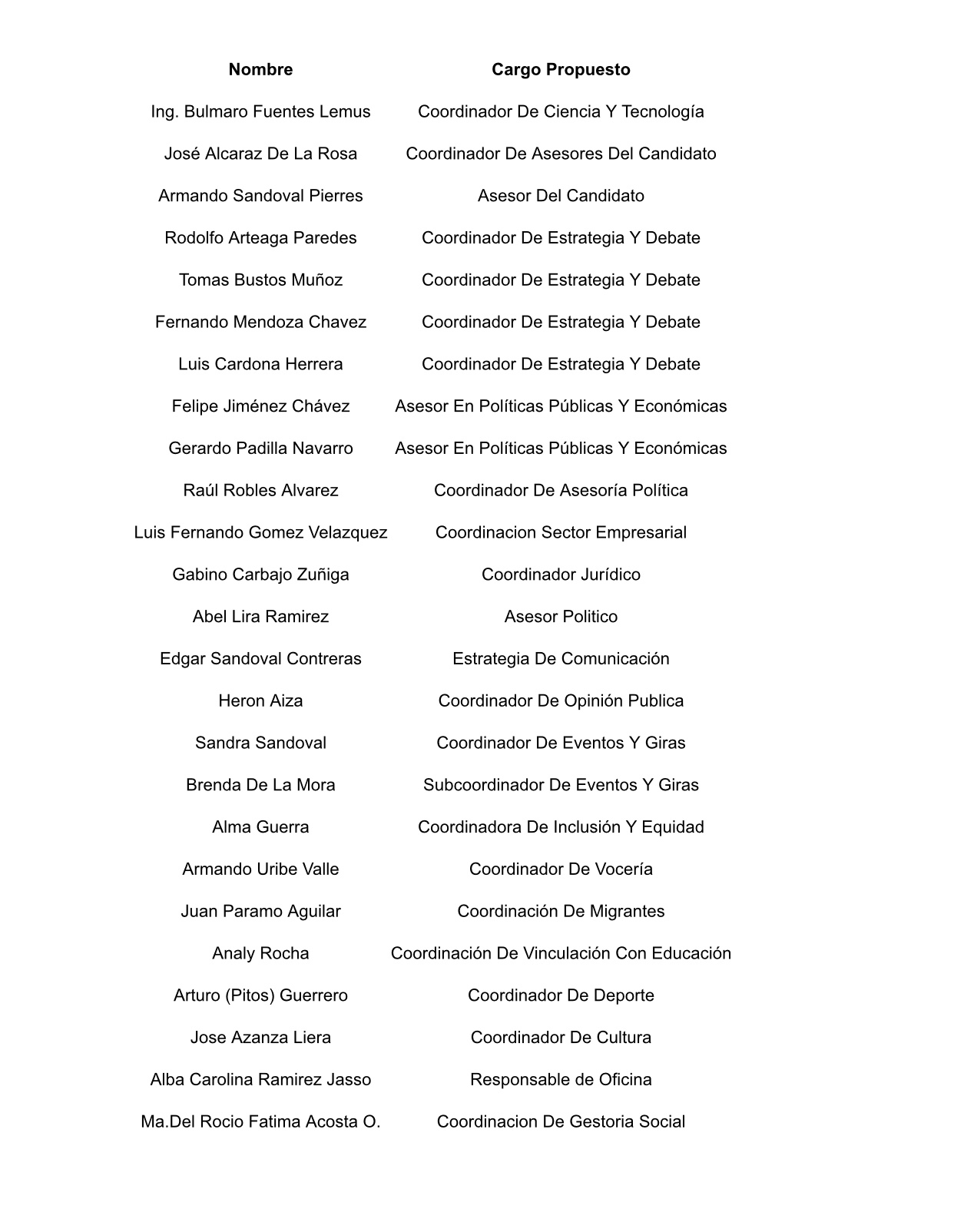 | Nombre | Cargo Propuesto |
|---|---|
| Ing. Bulmaro Fuentes Lemus | Coordinador De Ciencia Y Tecnología |
| José Alcaraz De La Rosa | Coordinador De Asesores Del Candidato |
| Armando Sandoval Pierres | Asesor Del Candidato |
| Rodolfo Arteaga Paredes | Coordinador De Estrategia Y Debate |
| Tomas Bustos Muñoz | Coordinador De Estrategia Y Debate |
| Fernando Mendoza Chavez | Coordinador De Estrategia Y Debate |
| Luis Cardona Herrera | Coordinador De Estrategia Y Debate |
| Felipe Jiménez Chávez | Asesor En Políticas Públicas Y Económicas |
| Gerardo Padilla Navarro | Asesor En Políticas Públicas Y Económicas |
| Raúl Robles Alvarez | Coordinador De Asesoría Política |
| Luis Fernando Gomez Velazquez | Coordinacion Sector Empresarial |
| Gabino Carbajo Zuñiga | Coordinador Jurídico |
| Abel Lira Ramirez | Asesor Politico |
| Edgar Sandoval Contreras | Estrategia De Comunicación |
| Heron Aiza | Coordinador De Opinión Publica |
| Sandra Sandoval | Coordinador De Eventos Y Giras |
| Brenda De La Mora | Subcoordinador De Eventos Y Giras |
| Alma Guerra | Coordinadora De Inclusión Y Equidad |
| Armando Uribe Valle | Coordinador De Vocería |
| Juan Paramo Aguilar | Coordinación De Migrantes |
| Analy Rocha | Coordinación De Vinculación Con Educación |
| Arturo (Pitos) Guerrero | Coordinador De Deporte |
| Jose Azanza Liera | Coordinador De Cultura |
| Alba Carolina Ramirez Jasso | Responsable de Oficina |
| Ma.Del Rocio Fatima Acosta O. | Coordinacion De Gestoria Social |